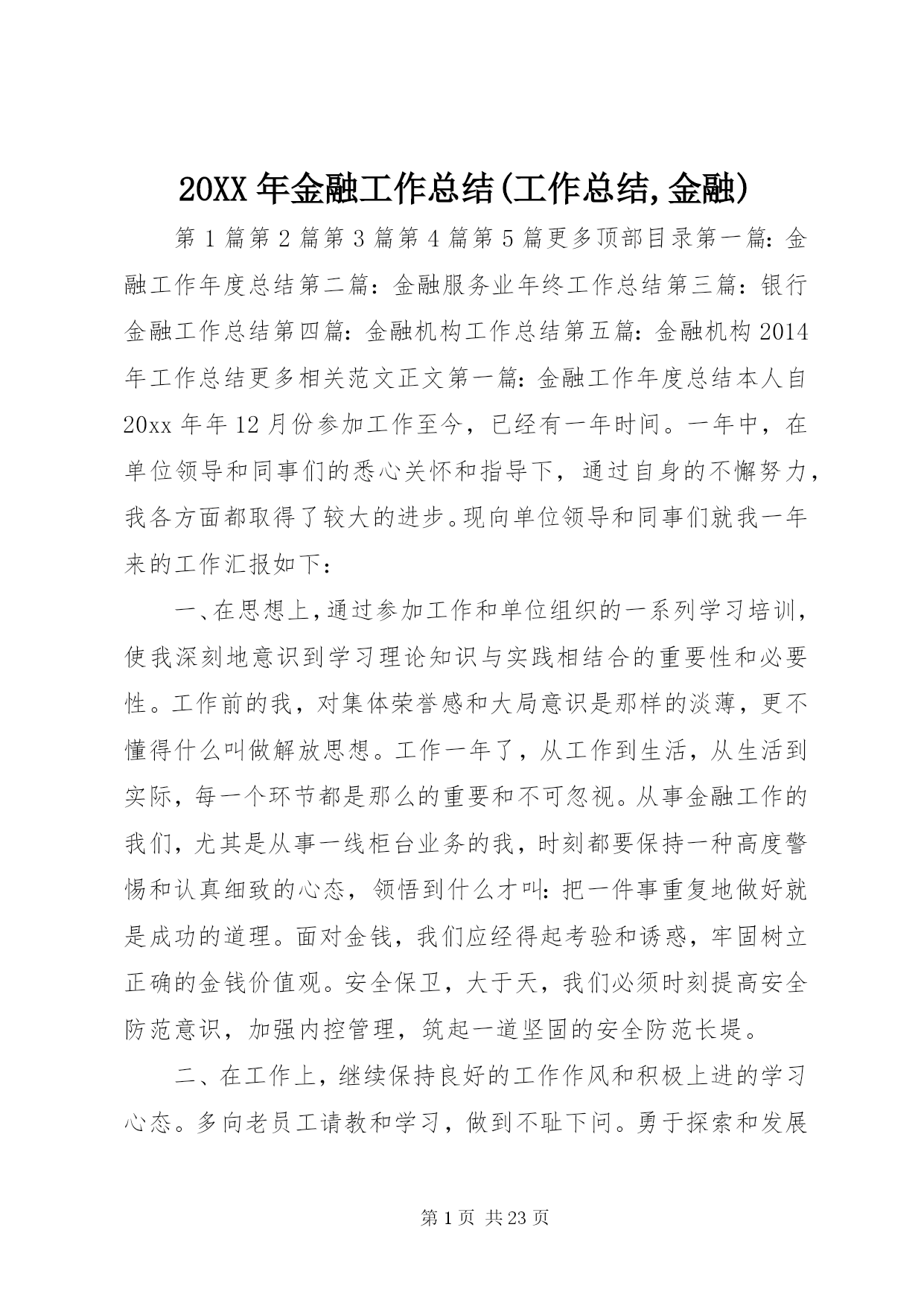 20XX 年金融工作总结(工作总结,金融)

第 1 篇第 2 篇第 3 篇第 4 篇第 5 篇更多顶部目录第一篇：金融工作年度总结第二篇：金融服务业年终工作总结第三篇：银行金融工作总结第四篇：金融机构工作总结第五篇：金融机构 2014 年工作总结更多相关范文正文第一篇：金融工作年度总结本人自 20xx 年年 12 月份参加工作至今，已经有一年时间。一年中，在单位领导和同事们的悉心关怀和指导下，通过自身的不懈努力，我各方面都取得了较大的进步。现向单位领导和同事们就我一年来的工作汇报如下：

一、在思想上，通过参加工作和单位组织的一系列学习培训，使我深刻地意识到学习理论知识与实践相结合的重要性和必要性。工作前的我，对集体荣誉感和大局意识是那样的淡薄，更不懂得什么叫做解放思想。工作一年了，从工作到生活，从生活到实际，每一个环节都是那么的重要和不可忽视。从事金融工作的我们，尤其是从事一线柜台业务的我，时刻都要保持一种高度警惕和认真细致的心态，领悟到什么才叫：把一件事重复地做好就是成功的道理。面对金钱，我们应经得起考验和诱惑，牢固树立正确的金钱价值观。安全保卫，大于天，我们必须时刻提高安全防范意识，加强内控管理，筑起一道坚固的安全防范长堤。

二、在工作上，继续保持良好的工作作风和积极上进的学习心态。多向老员工请教和学习，做到不耻下问。勇于探索和发展

第 1 页 共 23 页